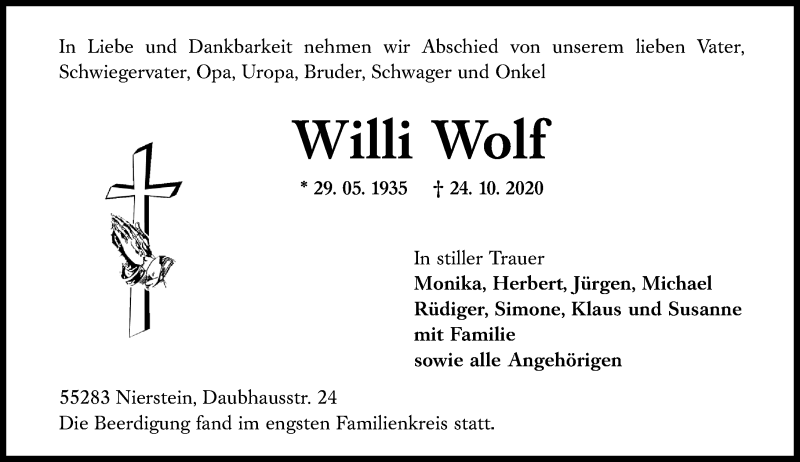 In Liebe und Dankbarkeit nehmen wir Abschied von unserem lieben Vater, Schwiegervater, Opa, Uropa, Bruder, Schwager und Onkel

Willi Wolf

* 29. 05. 1935 † 24. 10. 2020

In stiller Trauer
Monika, Herbert, Jürgen, Michael
Rüdiger, Simone, Klaus und Susanne
mit Familie
sowie alle Angehörigen

55283 Nierstein, Daubhausstr. 24
Die Beerdigung fand im engsten Familienkreis statt.